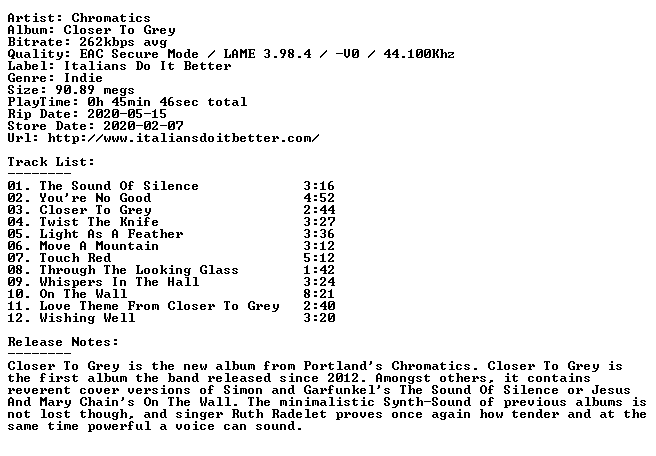 Artist: Chromatics
Album: Closer To Grey
Bitrate: 262kbps avg
Quality: EAC Secure Mode / LAME 3.98.4 / -V0 / 44.100Khz
Label: Italians Do It Better
Genre: Indie
Size: 90.89 megs
PlayTime: 0h 45min 46sec total
Rip Date: 2020-05-15
Store Date: 2020-02-07
Url: http://www.italiansdoitbetter.com/

Track List:
--------

01. The Sound Of Silence 3:16
02. You're No Good 4:52
03. Closer To Grey 2:44
04. Twist The Knife 3:27
05. Light As A Feather 3:36
06. Move A Mountain 3:12
07. Touch Red 5:12
08. Through The Looking Glass 1:42
09. Whispers In The Hall 3:24
10. On The Wall 8:21
11. Love Theme From Closer To Grey 2:40
12. Wishing Well 3:20

Release Notes:
--------

Closer To Grey is the new album from Portland's Chromatics. Closer To Grey is the first album the band released since 2012. Amongst others, it contains reverent cover versions of Simon and Garfunkel's The Sound Of Silence or Jesus And Mary Chain's On The Wall. The minimalistic Synth-Sound of previous albums is not lost though, and singer Ruth Radelet proves once again how tender and at the same time powerful a voice can sound.